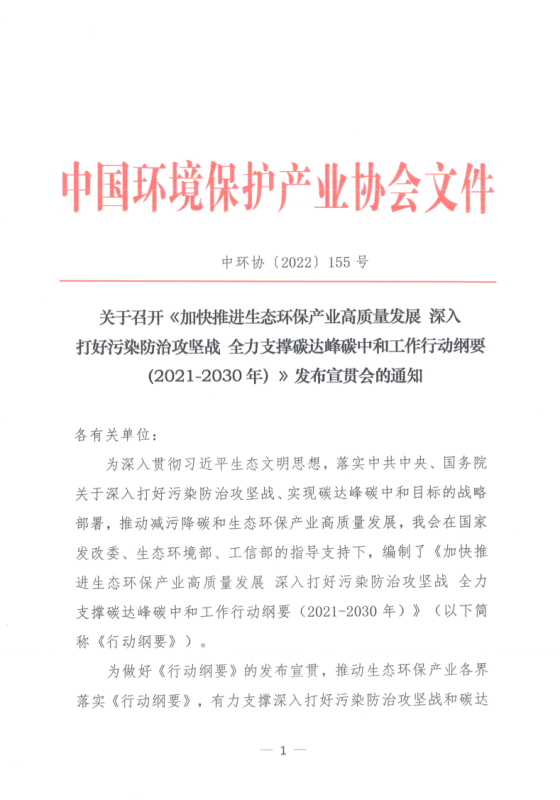 中国环境保护产业协会文件

中环协〔2022〕155 号

关于召开《加快推进生态环保产业高质量发展 深入打好污染防治攻坚战 全力支撑碳达峰碳中和工作行动纲要(2021-2030 年)》发布宣贯会的通知

各有关单位:

为深入贯彻习近平生态文明思想,落实中共中央、国务院关于深入打好污染防治攻坚战、实现碳达峰碳中和目标的战略部署,推动减污降碳和生态环保产业高质量发展,我会在国家发改委、生态环境部、工信部的指导支持下,编制了《加快推进生态环保产业高质量发展 深入打好污染防治攻坚战 全力支撑碳达峰碳中和工作行动纲要(2021-2030 年)》(以下简称《行动纲要》)。

为做好《行动纲要》的发布宣贯,推动生态环保产业各界落实《行动纲要》,有力支撑深入打好污染防治攻坚战和碳达

— 1 —